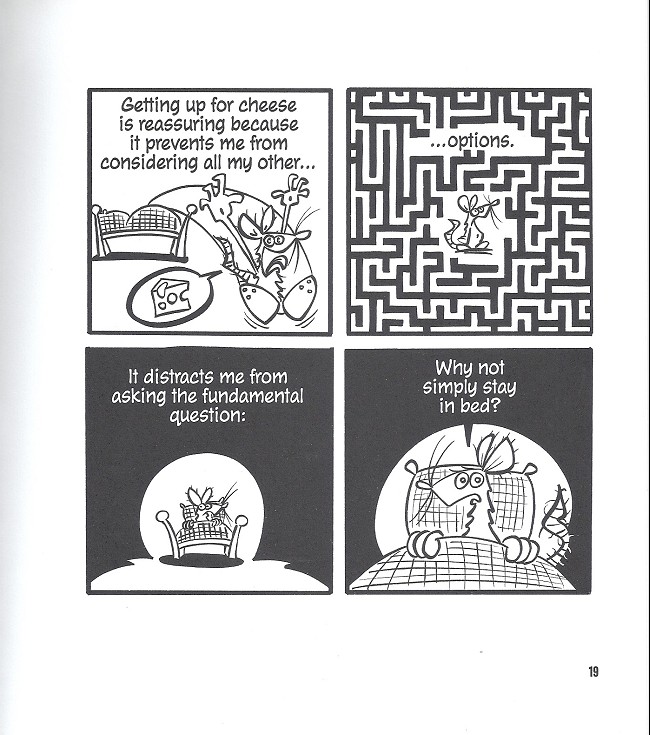 Getting up for cheese is reassuring because it prevents me from considering all my other...

...options.

It distracts me from asking the fundamental question:

Why not simply stay in bed?

19